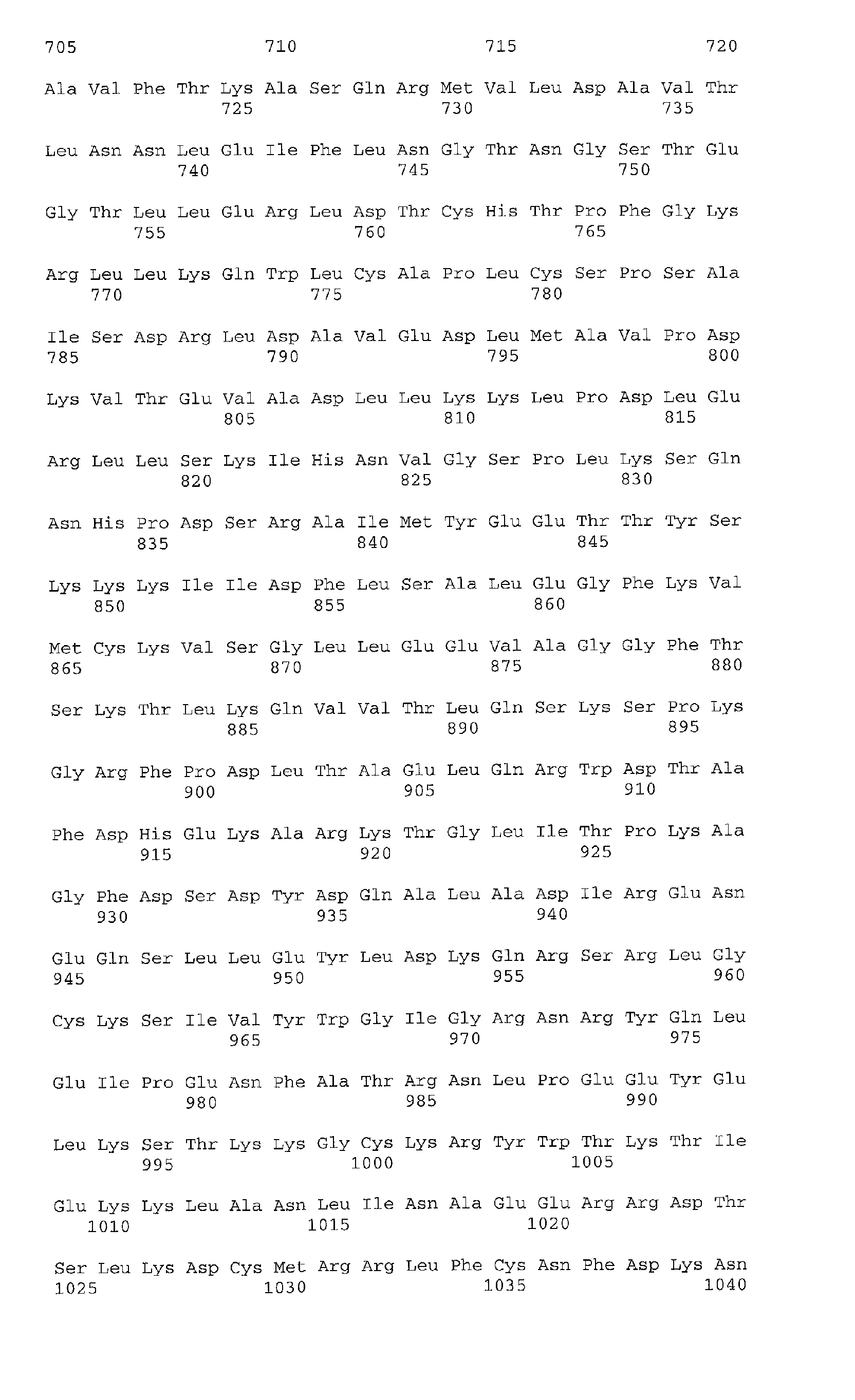 705 710 715 720

Ala Val Phe Thr Lys Ala Ser Gln Arg Met Val Leu Asp Ala Val Thr
725 730 735

Leu Asn Asn Leu Glu Ile Phe Leu Asn Gly Thr Asn Gly Ser Thr Glu
740 745 750

Gly Thr Leu Leu Glu Arg Leu Asp Thr Cys His Thr Pro Phe Gly Lys
755 760 765

Arg Leu Leu Lys Gln Trp Leu Cys Ala Pro Leu Cys Ser Pro Ser Ala
770 775 780

Ile Ser Asp Arg Leu Asp Ala Val Glu Asp Leu Met Ala Val Pro Asp
785 790 795 800

Lys Val Thr Glu Val Ala Asp Leu Leu Lys Lys Leu Pro Asp Leu Glu
805 810 815

Arg Leu Leu Ser Lys Ile His Asn Val Gly Ser Pro Leu Lys Ser Gln
820 825 830

Asn His Pro Asp Ser Arg Ala Ile Met Tyr Glu Glu Thr Thr Tyr Ser
835 840 845

Lys Lys Lys Ile Ile Asp Phe Leu Ser Ala Leu Glu Gly Phe Lys Val
850 855 860

Met Cys Lys Val Ser Gly Leu Leu Glu Glu Val Ala Gly Gly Phe Thr
865 870 875 880

Ser Lys Thr Leu Lys Gln Val Val Thr Leu Gln Ser Lys Ser Pro Lys
885 890 895

Gly Arg Phe Pro Asp Leu Thr Ala Glu Leu Gln Arg Trp Asp Thr Ala
900 905 910

Phe Asp His Glu Lys Ala Arg Lys Thr Gly Leu Ile Thr Pro Lys Ala
915 920 925

Gly Phe Asp Ser Asp Tyr Asp Gln Ala Leu Ala Asp Ile Arg Glu Asn
930 935 940

Glu Gln Ser Leu Leu Glu Tyr Leu Asp Lys Gln Arg Ser Arg Leu Gly
945 950 955 960

Cys Lys Ser Ile Val Tyr Trp Gly Ile Gly Arg Asn Arg Tyr Gln Leu
965 970 975

Glu Ile Pro Glu Asn Phe Ala Thr Arg Asn Leu Pro Glu Glu Tyr Glu
980 985 990

Leu Lys Ser Thr Lys Lys Gly Cys Lys Arg Tyr Trp Thr Lys Thr Ile
995 1000 1005

Glu Lys Lys Leu Ala Asn Leu Ile Asn Ala Glu Glu Arg Arg Asp Thr
1010 1015 1020

Ser Leu Lys Asp Cys Met Arg Arg Leu Phe Cys Asn Phe Asp Lys Asn
1025 1030 1035 1040